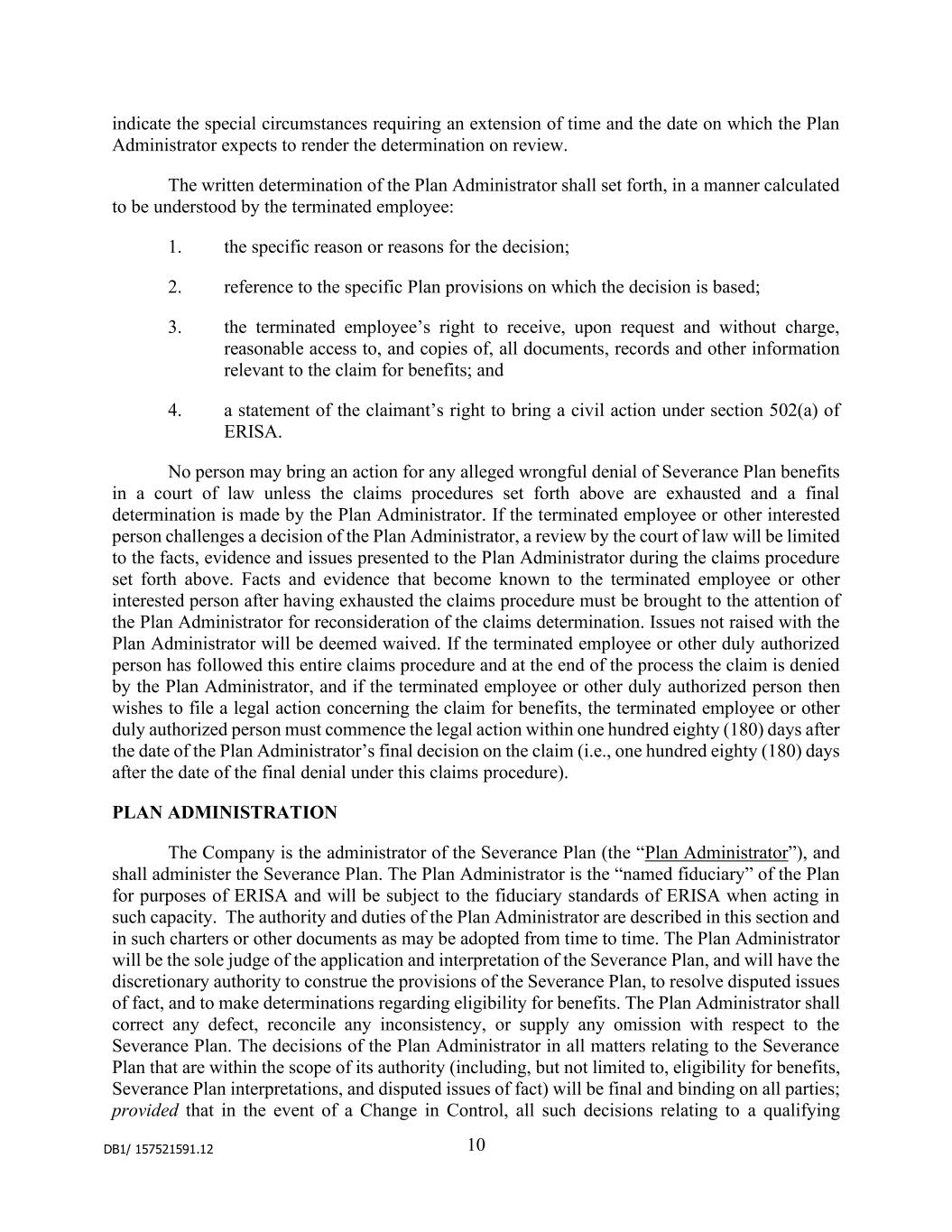 indicate the special circumstances requiring an extension of time and the date on which the Plan Administrator expects to render the determination on review.

The written determination of the Plan Administrator shall set forth, in a manner calculated to be understood by the terminated employee:

1. the specific reason or reasons for the decision;

2. reference to the specific Plan provisions on which the decision is based;

3. the terminated employee’s right to receive, upon request and without charge, reasonable access to, and copies of, all documents, records and other information relevant to the claim for benefits; and

4. a statement of the claimant’s right to bring a civil action under section 502(a) of ERISA.

No person may bring an action for any alleged wrongful denial of Severance Plan benefits in a court of law unless the claims procedures set forth above are exhausted and a final determination is made by the Plan Administrator. If the terminated employee or other interested person challenges a decision of the Plan Administrator, a review by the court of law will be limited to the facts, evidence and issues presented to the Plan Administrator during the claims procedure set forth above. Facts and evidence that become known to the terminated employee or other interested person after having exhausted the claims procedure must be brought to the attention of the Plan Administrator for reconsideration of the claims determination. Issues not raised with the Plan Administrator will be deemed waived. If the terminated employee or other duly authorized person has followed this entire claims procedure and at the end of the process the claim is denied by the Plan Administrator, and if the terminated employee or other duly authorized person then wishes to file a legal action concerning the claim for benefits, the terminated employee or other duly authorized person must commence the legal action within one hundred eighty (180) days after the date of the Plan Administrator’s final decision on the claim (i.e., one hundred eighty (180) days after the date of the final denial under this claims procedure).

PLAN ADMINISTRATION

The Company is the administrator of the Severance Plan (the “Plan Administrator”), and shall administer the Severance Plan. The Plan Administrator is the “named fiduciary” of the Plan for purposes of ERISA and will be subject to the fiduciary standards of ERISA when acting in such capacity. The authority and duties of the Plan Administrator are described in this section and in such charters or other documents as may be adopted from time to time. The Plan Administrator will be the sole judge of the application and interpretation of the Severance Plan, and will have the discretionary authority to construe the provisions of the Severance Plan, to resolve disputed issues of fact, and to make determinations regarding eligibility for benefits. The Plan Administrator shall correct any defect, reconcile any inconsistency, or supply any omission with respect to the Severance Plan. The decisions of the Plan Administrator in all matters relating to the Severance Plan that are within the scope of its authority (including, but not limited to, eligibility for benefits, Severance Plan interpretations, and disputed issues of fact) will be final and binding on all parties; provided that in the event of a Change in Control, all such decisions relating to a qualifying

DB1/ 157521591.12

10